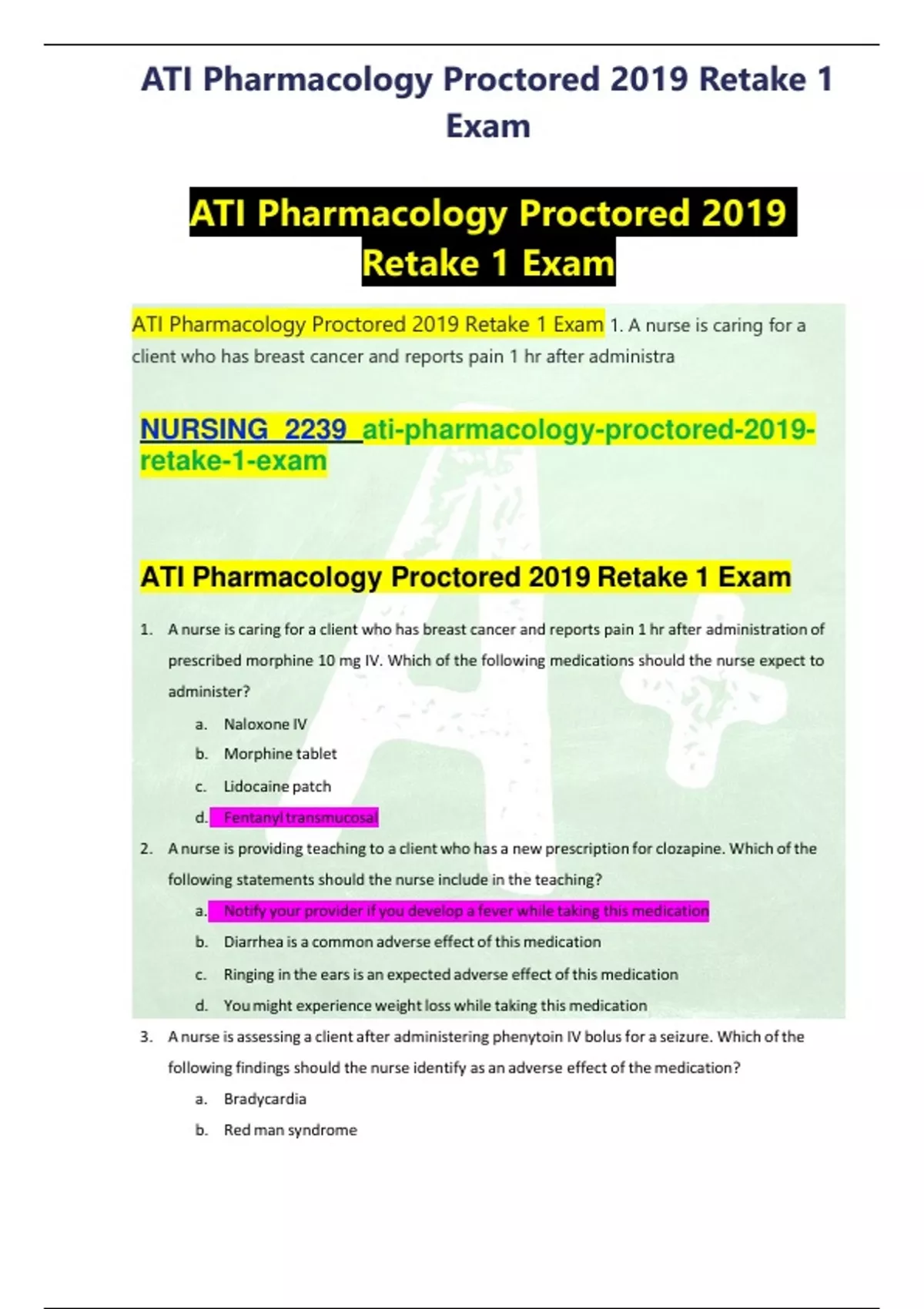 ATI Pharmacology Proctored 2019 Retake 1 Exam

ATI Pharmacology Proctored 2019 Retake 1 Exam

ATI Pharmacology Proctored 2019 Retake 1 Exam 1. A nurse is caring for a client who has breast cancer and reports pain 1 hr after administra

NURSING 2239 ati-pharmacology-proctored-2019-retake-1-exam

ATI Pharmacology Proctored 2019 Retake 1 Exam

1. A nurse is caring for a client who has breast cancer and reports pain 1 hr after administration of prescribed morphine 10 mg IV. Which of the following medications should the nurse expect to administer?
a. Naloxone IV
b. Morphine tablet
c. Lidocaine patch
d. Fentanyl transmucosal

2. A nurse is providing teaching to a client who has a new prescription for clozapine. Which of the following statements should the nurse include in the teaching?
a. Notify your provider if you develop a fever while taking this medication
b. Diarrhea is a common adverse effect of this medication
c. Ringing in the ears is an expected adverse effect of this medication
d. You might experience weight loss while taking this medication

3. A nurse is assessing a client after administering phenytoin IV bolus for a seizure. Which of the following findings should the nurse identify as an adverse effect of the medication?
a. Bradycardia
b. Red man syndrome